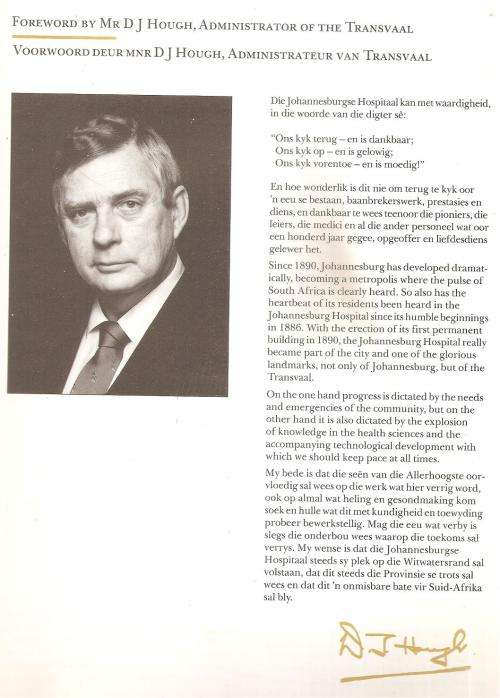 FOREWORD BY MR D J HOUGH, ADMINISTRATOR OF THE TRANSVAAL

VOORWOORD DEUR MNR D J HOUGH, ADMINISTRATEUR VAN TRANSVAAL

Die Johannesburgse Hospitaal kan met waardigheid, in die woorde van die digter sê:

"Ons kyk terug – en is dankbaar;
Ons kyk op – en is gelowig;
Ons kyk vorentoe – en is moedig!"

En hoe wonderlik is dit nie om terug te kyk oor 'n eeu se bestaan, baanbrekerswerk, prestasies en diens, en dankbaar te wees teenoor die pioniers, die leiers, die medici en al die ander personeel wat oor een honderd jaar gegee, opgeoffer en liefdesdiens gelewer het.

Since 1890, Johannesburg has developed dramatically, becoming a metropolis where the pulse of South Africa is clearly heard. So also has the heartbeat of its residents been heard in the Johannesburg Hospital since its humble beginnings in 1886. With the erection of its first permanent building in 1890, the Johannesburg Hospital really became part of the city and one of the glorious landmarks, not only of Johannesburg, but of the Transvaal.

On the one hand progress is dictated by the needs and emergencies of the community, but on the other hand it is also dictated by the explosion of knowledge in the health sciences and the accompanying technological development with which we should keep pace at all times.

My bede is dat die seën van die Allerhoogste oorvloedig sal wees op die werk wat hier verrig word, ook op almal wat heling en gesondmaking kom soek en hulle wat dit met kundigheid en toewyding probeer bewerkstellig. Mag die eeu wat verby is slegs die onderbou wees waarop die toekoms sal verrys. My wense is dat die Johannesburgse Hospitaal steeds sy plek op die Witwatersrand sal volstaan, dat dit steeds die Provinsie se trots sal wees en dat dit 'n onmisbare bate vir Suid-Afrika sal bly.

D J Hough